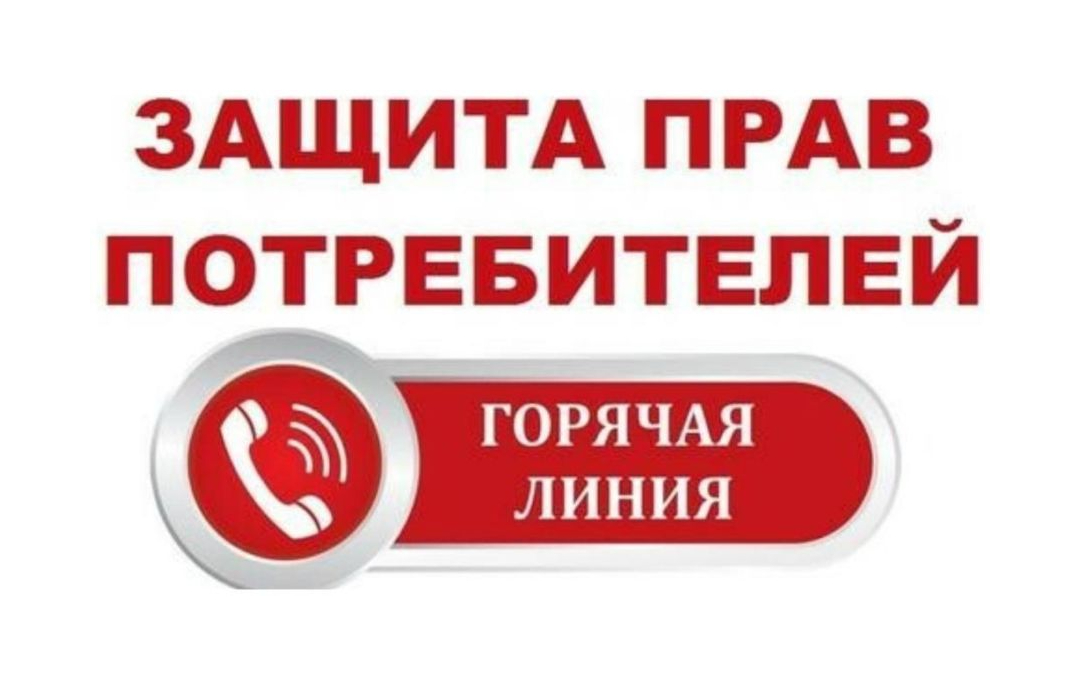 ЗАЩИТА ПРАВ ПОТРЕБИТЕЛЕЙ

ГОРЯЧАЯ ЛИНИЯ